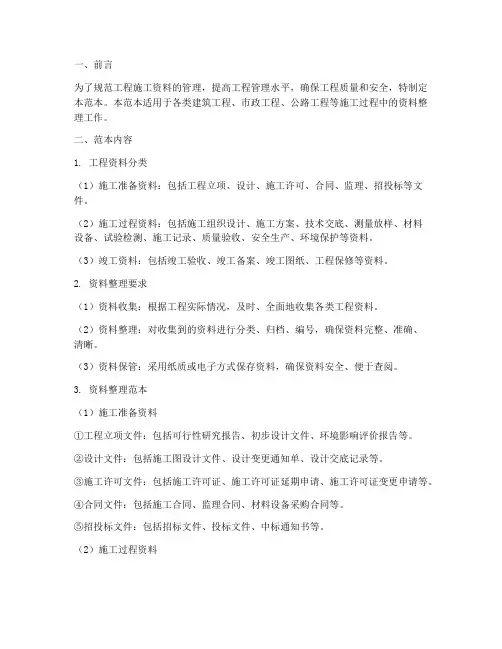 一、前言

为了规范工程施工资料的管理，提高工程管理水平，确保工程质量和安全，特制定本范本。本范本适用于各类建筑工程、市政工程、公路工程等施工过程中的资料整理工作。

二、范本内容

1. 工程资料分类

（1）施工准备资料：包括工程立项、设计、施工许可、合同、监理、招投标等文件。

（2）施工过程资料：包括施工组织设计、施工方案、技术交底、测量放样、材料设备、试验检测、施工记录、质量验收、安全生产、环境保护等资料。

（3）竣工资料：包括竣工验收、竣工备案、竣工图纸、工程保修等资料。

2. 资料整理要求

（1）资料收集：根据工程实际情况，及时、全面地收集各类工程资料。

（2）资料整理：对收集到的资料进行分类、归档、编号，确保资料完整、准确、清晰。

（3）资料保管：采用纸质或电子方式保存资料，确保资料安全、便于查阅。

3. 资料整理范本

（1）施工准备资料

①工程立项文件：包括可行性研究报告、初步设计文件、环境影响评价报告等。

②设计文件：包括施工图设计文件、设计变更通知单、设计交底记录等。

③施工许可文件：包括施工许可证、施工许可证延期申请、施工许可证变更申请等。

④合同文件：包括施工合同、监理合同、材料设备采购合同等。

⑤招投标文件：包括招标文件、投标文件、中标通知书等。

（2）施工过程资料